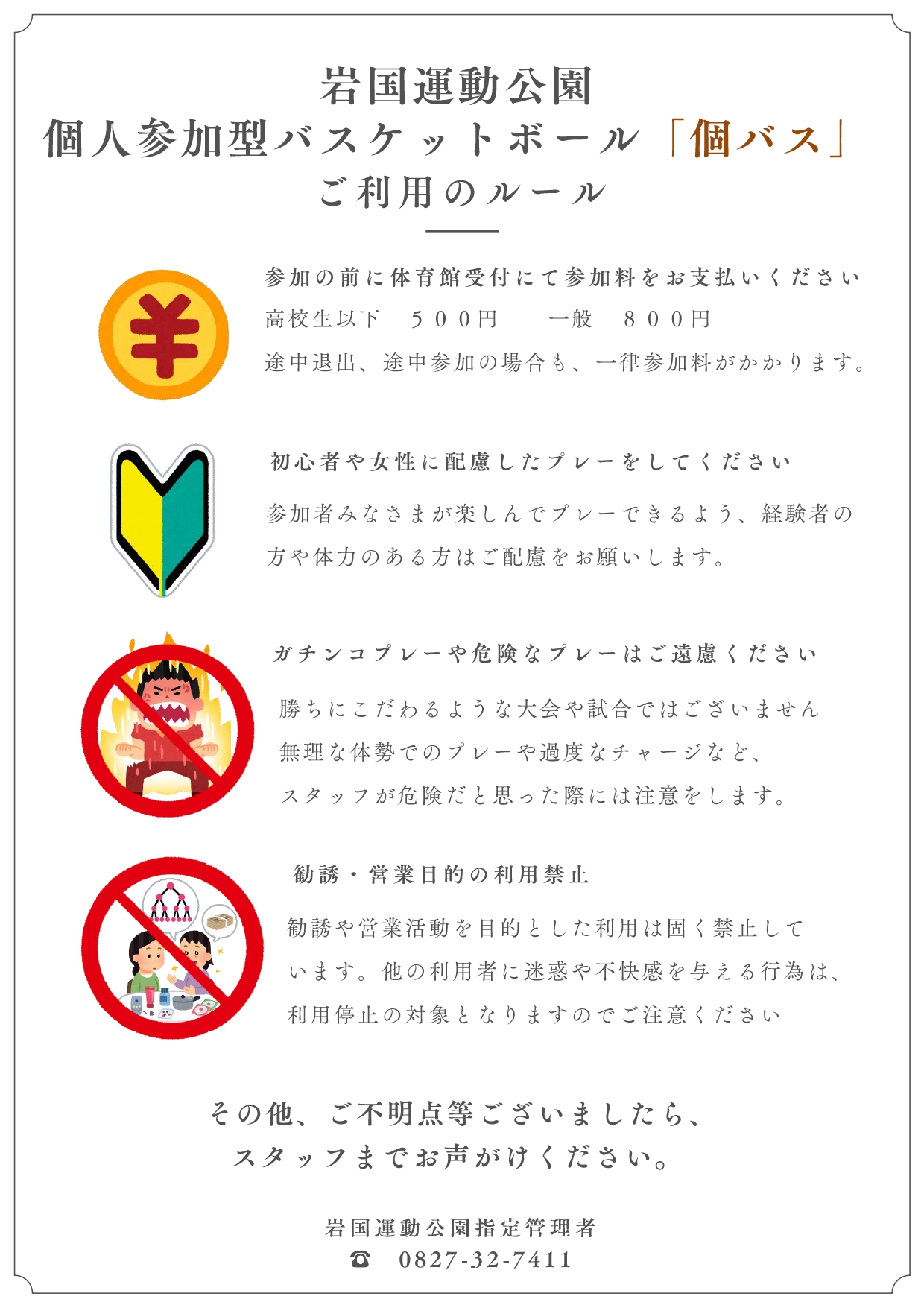 岩国運動公園
個人参加型バスケットボール「個バス」
ご利用のルール

参加の前に体育館受付にて参加料をお支払いください
高校生以下　５００円　　一般　８００円
途中退出、途中参加の場合も、一律参加料がかかります。

初心者や女性に配慮したプレーをしてください
参加者みなさまが楽しんでプレーできるよう、経験者の方や体力のある方はご配慮をお願いします。

ガチンコプレーや危険なプレーはご遠慮ください
勝ちにこだわるような大会や試合ではございません
無理な体勢でのプレーや過度なチャージなど、
スタッフが危険だと思った際には注意をします。

勧誘・営業目的の利用禁止
勧誘や営業活動を目的とした利用は固く禁止しています。他の利用者に迷惑や不快感を与える行為は、利用停止の対象となりますのでご注意ください

その他、ご不明点等ございましたら、
スタッフまでお声がけください。

岩国運動公園指定管理者
☎　0827-32-7411